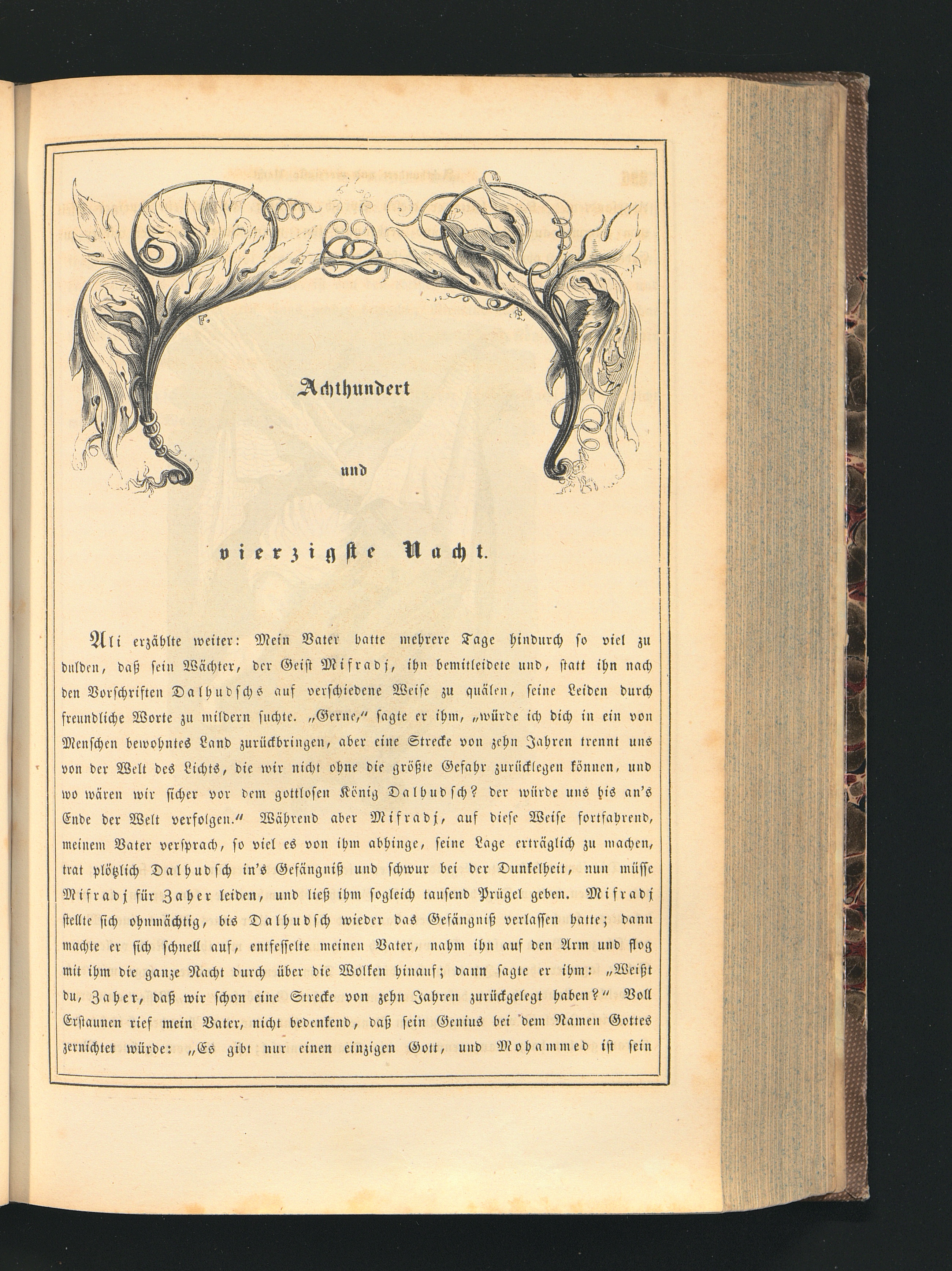 Achthundert

und

vierzigste Nacht.

Ali erzählte weiter: Mein Vater hatte mehrere Tage hindurch so viel zu dulden, daß sein Wächter, der Geist Mifradj, ihn bemitleidete und, statt ihn nach den Vorschriften Dalhudschs auf verschiedene Weise zu quälen, seine Leiden durch freundliche Worte zu mildern suchte. „Gerne," sagte er ihm, „würde ich dich in ein von Menschen bewohntes Land zurückbringen, aber eine Strecke von zehn Jahren trennt uns von der Welt des Lichts, die wir nicht ohne die größte Gefahr zurücklegen können, und wo wären wir sicher vor dem gottlosen König Dalhudsch? der würde uns bis an's Ende der Welt verfolgen." Während aber Mifradj, auf diese Weise fortfahrend, meinem Vater versprach, so viel es von ihm abhinge, seine Lage erträglich zu machen, trat plötzlich Dalhudsch in's Gefängniß und schwur bei der Dunkelheit, nun müsse Mifradj für Zaher leiden, und ließ ihm sogleich tausend Prügel geben. Mifradj stellte sich ohnmächtig, bis Dalhudsch wieder das Gefängniß verlassen hatte; dann machte er sich schnell auf, entfesselte meinen Vater, nahm ihn auf den Arm und flog mit ihm die ganze Nacht durch über die Wolken hinauf; dann sagte er ihm: „Weißt du, Zaher, daß wir schon eine Strecke von zehn Jahren zurückgelegt haben?" Voll Erstaunen rief mein Vater, nicht bedenkend, daß sein Genius bei dem Namen Gottes zernichtet würde: „Es gibt nur einen einzigen Gott, und Mohammed ist sein